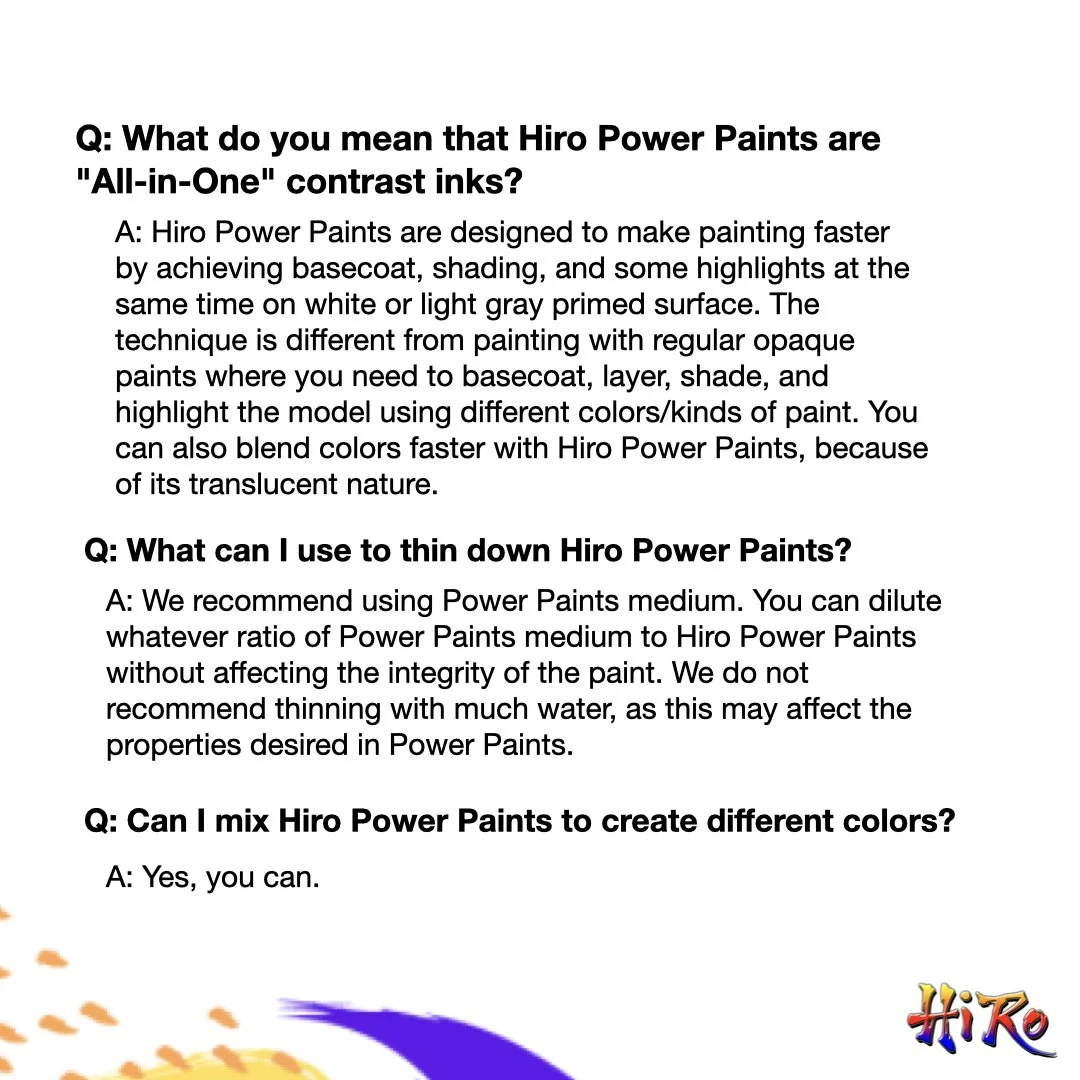 Q: What do you mean that Hiro Power Paints are "All-in-One" contrast inks?

A: Hiro Power Paints are designed to make painting faster by achieving basecoat, shading, and some highlights at the same time on white or light gray primed surface. The technique is different from painting with regular opaque paints where you need to basecoat, layer, shade, and highlight the model using different colors/kinds of paint. You can also blend colors faster with Hiro Power Paints, because of its translucent nature.

Q: What can I use to thin down Hiro Power Paints?

A: We recommend using Power Paints medium. You can dilute whatever ratio of Power Paints medium to Hiro Power Paints without affecting the integrity of the paint. We do not recommend thinning with much water, as this may affect the properties desired in Power Paints.

Q: Can I mix Hiro Power Paints to create different colors?

A: Yes, you can.

HiRo